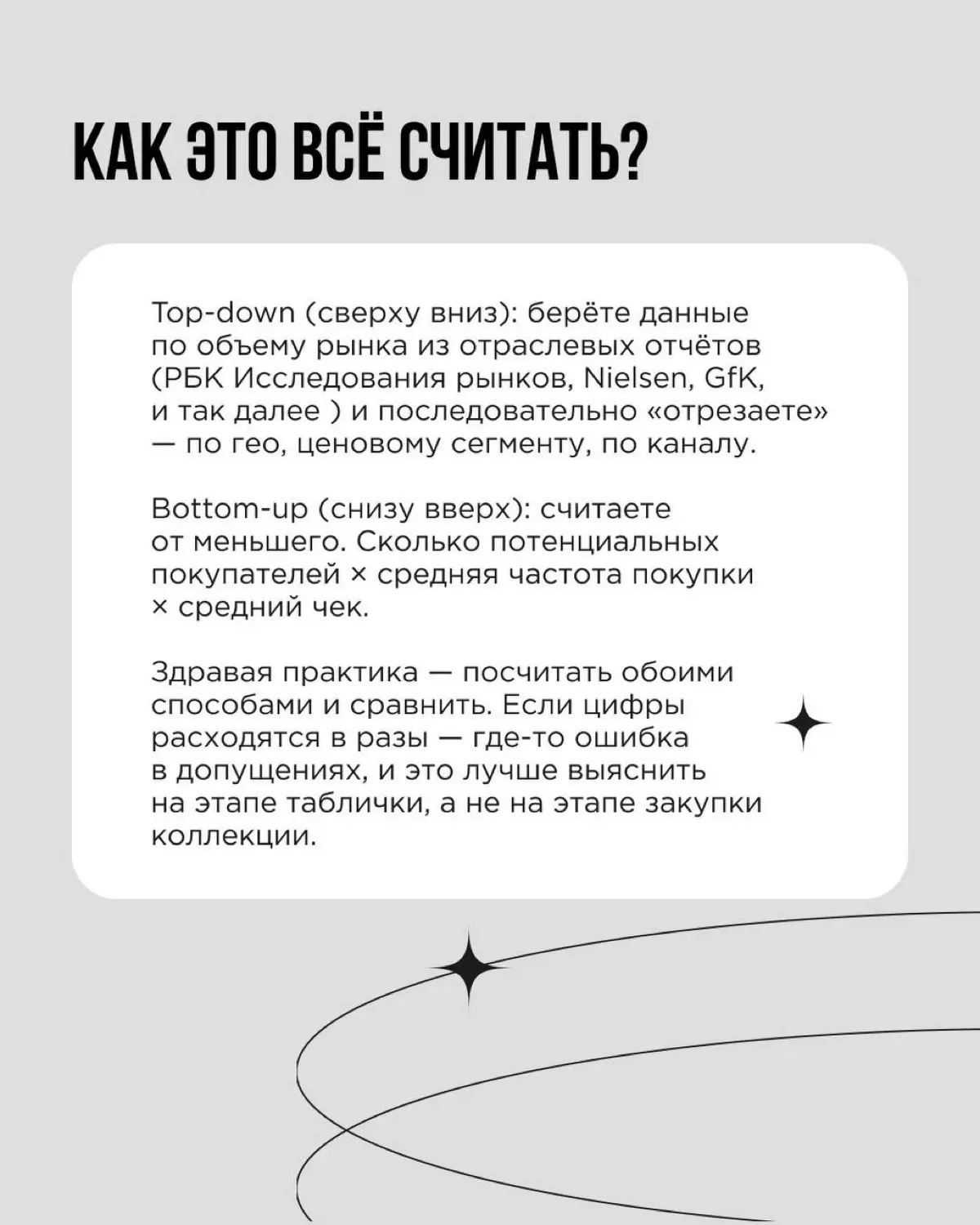 КАК ЭТО ВСЁ СЧИТАТЬ?

Top-down (сверху вниз): берёте данные по объему рынка из отраслевых отчётов (РБК Исследования рынков, Nielsen, GfK, и так далее ) и последовательно «отрезаете» — по гео, ценовому сегменту, по каналу.

Bottom-up (снизу вверх): считаете от меньшего. Сколько потенциальных покупателей × средняя частота покупки × средний чек.

Здравая практика — посчитать обоими способами и сравнить. Если цифры расходятся в разы — где-то ошибка в допущениях, и это лучше выяснить на этапе таблички, а не на этапе закупки коллекции.